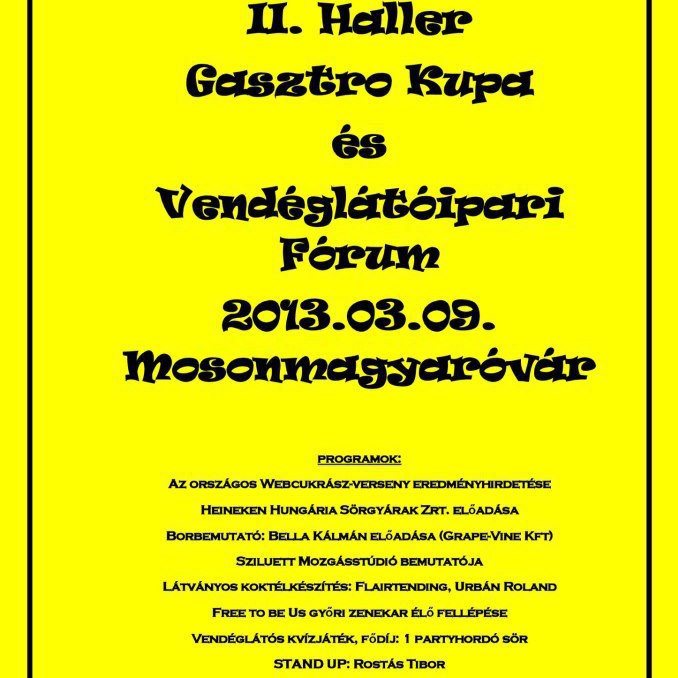 II. Haller
Gasztro Kupa
és
Vendéglátóipari
Fórum
2013.03.09.
Mosonmagyaróvár

PROGRAMOK:

Az országos Webcukrász-verseny eredményhirdetése

Heineken Hungária Sörgyárak Zrt. előadása

Borbemutató: Bella Kálmán előadása (Grape-Vine Kft)

Sziluett Mozgásstúdió bemutatója

Látványos koktélkészítés: Flairtending, Urbán Roland

Free to be Us győri zenekar élő fellépése

Vendéglátós kvízjáték, fődíj: 1 partyhordó sör

STAND UP: Rostás Tibor